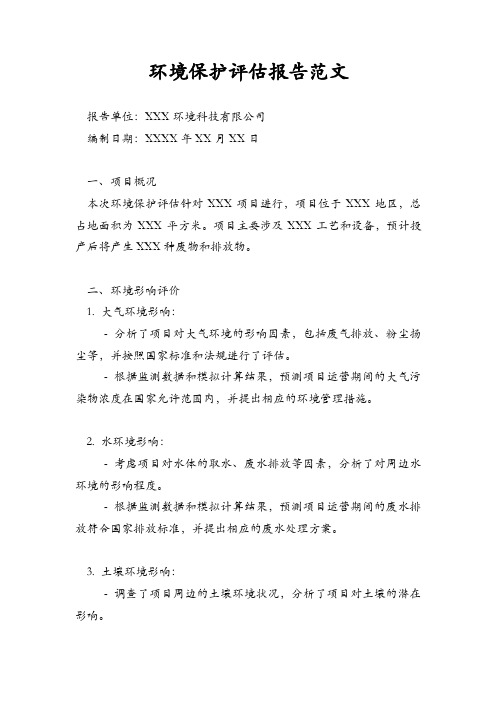 环境保护评估报告范文

报告单位：XXX 环境科技有限公司
编制日期：XXXX 年 XX 月 XX 日

一、项目概况
本次环境保护评估针对 XXX 项目进行，项目位于 XXX 地区，总占地面积为 XXX 平方米。项目主要涉及 XXX 工艺和设备，预计投产后将产生 XXX 种废物和排放物。

二、环境影响评价
1. 大气环境影响：
- 分析了项目对大气环境的影响因素，包括废气排放、粉尘扬尘等，并按照国家标准和法规进行了评估。
- 根据监测数据和模拟计算结果，预测项目运营期间的大气污染物浓度在国家允许范围内，并提出相应的环境管理措施。

2. 水环境影响：
- 考虑项目对水体的取水、废水排放等因素，分析了对周边水环境的影响程度。
- 根据监测数据和模拟计算结果，预测项目运营期间的废水排放符合国家排放标准，并提出相应的废水处理方案。

3. 土壤环境影响：
- 调查了项目周边的土壤环境状况，分析了项目对土壤的潜在影响。